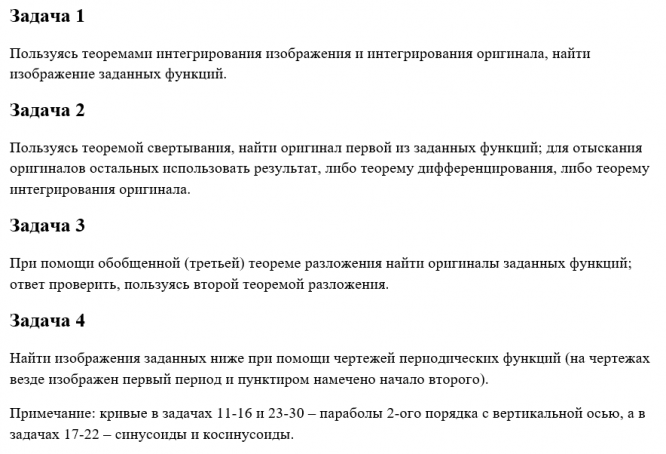 Задача 1

Пользуясь теоремами интегрирования изображения и интегрирования оригинала, найти изображение заданных функций.

Задача 2

Пользуясь теоремой свертывания, найти оригинал первой из заданных функций; для отыскания оригиналов остальных использовать результат, либо теорему дифференцирования, либо теорему интегрирования оригинала.

Задача 3

При помощи обобщенной (третьей) теореме разложения найти оригиналы заданных функций; ответ проверить, пользуясь второй теоремой разложения.

Задача 4

Найти изображения заданных ниже при помощи чертежей периодических функций (на чертежах везде изображен первый период и пунктиром намечено начало второго).

Примечание: кривые в задачах 11-16 и 23-30 – параболы 2-ого порядка с вертикальной осью, а в задачах 17-22 – синусоиды и косинусоиды.